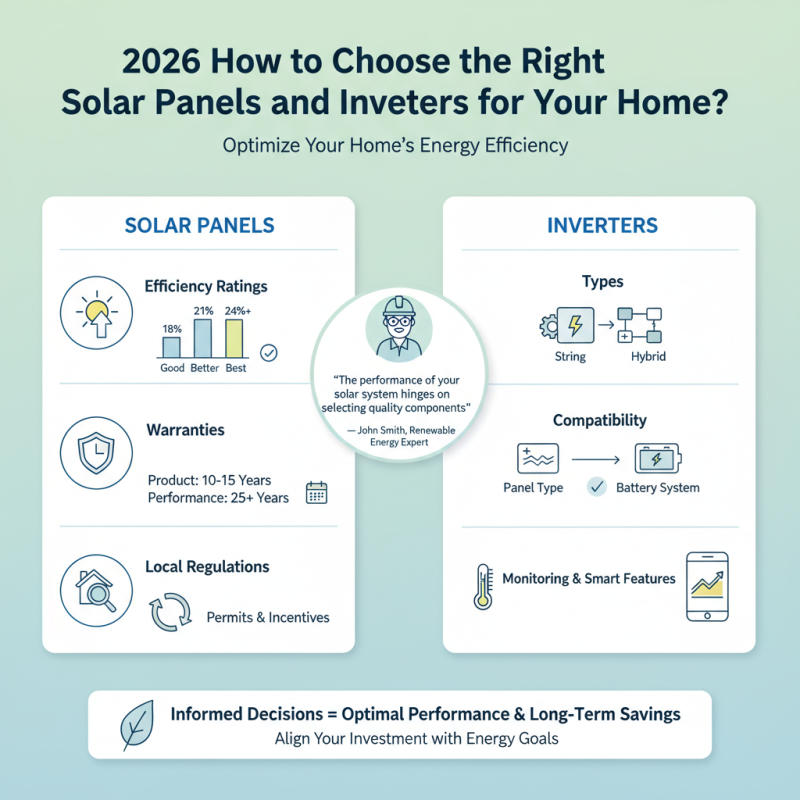 2026 How to Choose the Right Solar Panels and Inveters for Your Home?

Optimize Your Home's Energy Efficiency

SOLAR PANELS

Efficiency Ratings

18% 21% 24%+

Good Better Best

Warranties

Product: 10-15 Years
Performance: 25+ Years

Local Regulations

Permits & Incentives

"The performance of your solar system hinges on selecting quality components"

— John Smith, Renewable Energy Expert

INVERTERS

Types

String Hybrid

Compatibility

Panel Type Battery System

Monitoring & Smart Features

Informed Decisions = Optimal Performance & Long-Term Savings

Align Your Investment with Energy Goals